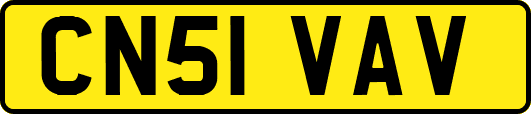 CN51 VAV